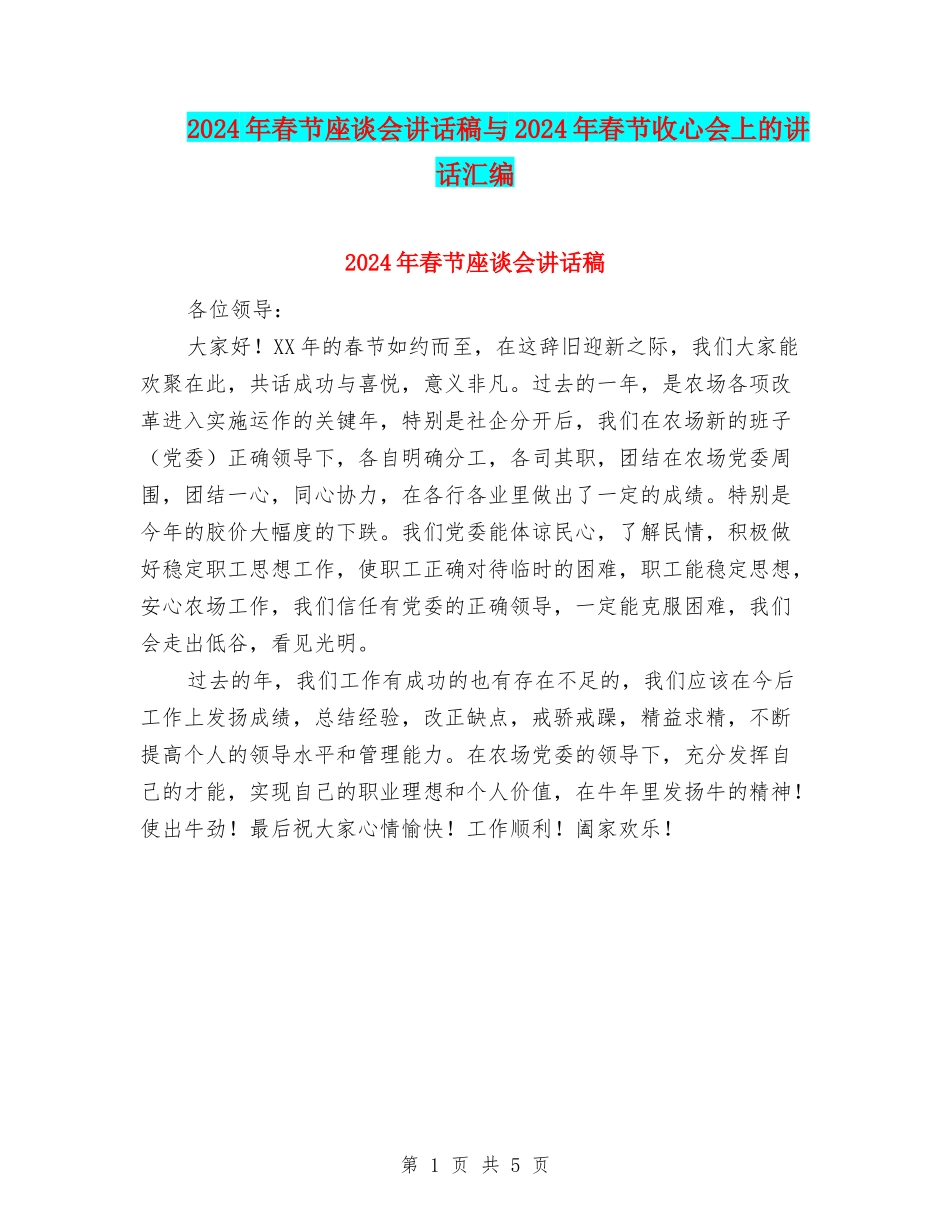 2024年春节座谈会讲话稿与2024年春节收心会上的讲话汇编

2024年春节座谈会讲话稿

各位领导：

大家好！XX年的春节如约而至，在这辞旧迎新之际，我们大家能欢聚在此，共话成功与喜悦，意义非凡。过去的一年，是农场各项改革进入实施运作的关键年，特别是社企分开后，我们在农场新的班子（党委）正确领导下，各自明确分工，各司其职，团结在农场党委周围，团结一心，同心协力，在各行各业里做出了一定的成绩。特别是今年的胶价大幅度的下跌。我们党委能体谅民心，了解民情，积极做好稳定职工思想工作，使职工正确对待临时的困难，职工能稳定思想，安心农场工作，我们信任有党委的正确领导，一定能克服困难，我们会走出低谷，看见光明。

过去的年，我们工作有成功的也有存在不足的，我们应该在今后工作上发扬成绩，总结经验，改正缺点，戒骄戒躁，精益求精，不断提高个人的领导水平和管理能力。在农场党委的领导下，充分发挥自己的才能，实现自己的职业理想和个人价值，在牛年里发扬牛的精神！使出牛劲！最后祝大家心情愉快！工作顺利！阖家欢乐！

第 1 页 共 5 页